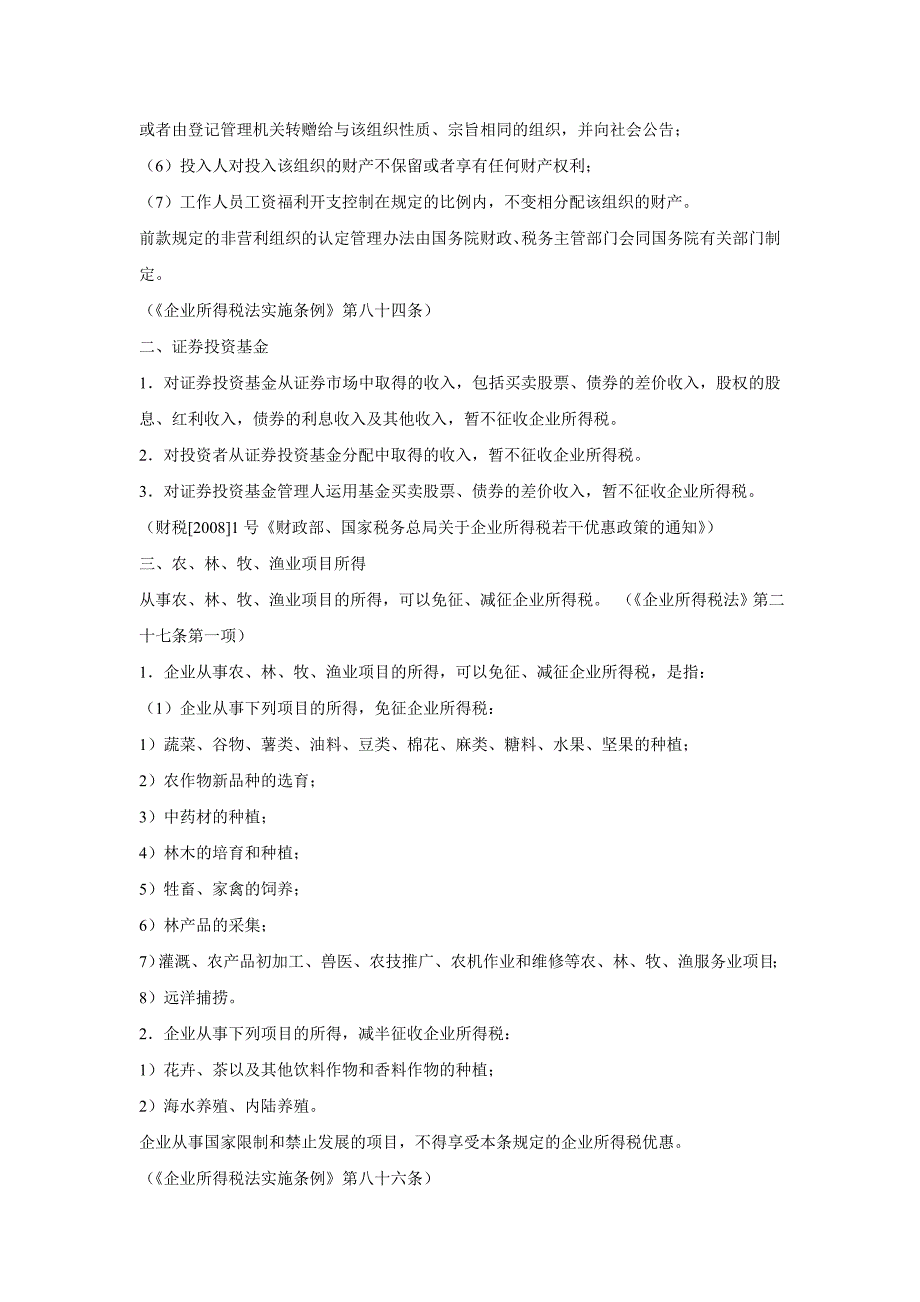 或者由登记管理机关转赠给与该组织性质、宗旨相同的组织，并向社会公告；

（6）投入人对投入该组织的财产不保留或者享有任何财产权利；

（7）工作人员工资福利开支控制在规定的比例内，不变相分配该组织的财产。

前款规定的非营利组织的认定管理办法由国务院财政、税务主管部门会同国务院有关部门制定。

（《企业所得税法实施条例》第八十四条）

二、证券投资基金

1．对证券投资基金从证券市场中取得的收入，包括买卖股票、债券的差价收入，股权的股息、红利收入，债券的利息收入及其他收入，暂不征收企业所得税。

2．对投资者从证券投资基金分配中取得的收入，暂不征收企业所得税。

3．对证券投资基金管理人运用基金买卖股票、债券的差价收入，暂不征收企业所得税。

（财税[2008]1 号《财政部、国家税务总局关于企业所得税若干优惠政策的通知》）

三、农、林、牧、渔业项目所得

从事农、林、牧、渔业项目的所得，可以免征、减征企业所得税。 （《企业所得税法》第二十七条第一项）

1．企业从事农、林、牧、渔业项目的所得，可以免征、减征企业所得税，是指：

（1）企业从事下列项目的所得，免征企业所得税：

1）蔬菜、谷物、薯类、油料、豆类、棉花、麻类、糖料、水果、坚果的种植；

2）农作物新品种的选育；

3）中药材的种植；

4）林木的培育和种植；

5）牲畜、家禽的饲养；

6）林产品的采集；

7）灌溉、农产品初加工、兽医、农技推广、农机作业和维修等农、林、牧、渔服务业项目；

8）远洋捕捞。

2．企业从事下列项目的所得，减半征收企业所得税：

1）花卉、茶以及其他饮料作物和香料作物的种植；

2）海水养殖、内陆养殖。

企业从事国家限制和禁止发展的项目，不得享受本条规定的企业所得税优惠。

（《企业所得税法实施条例》第八十六条）